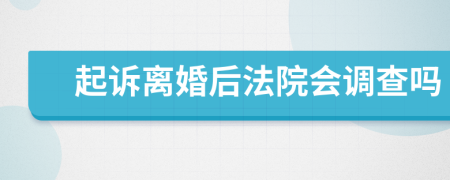 起诉离婚后法院会调查吗